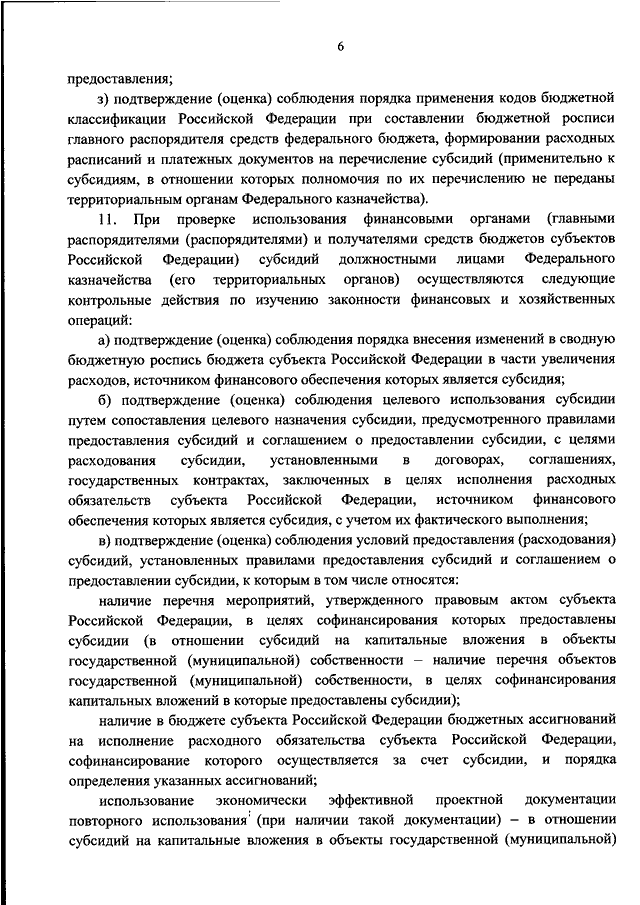 6

предоставления;

з) подтверждение (оценка) соблюдения порядка применения кодов бюджетной классификации Российской Федерации при составлении бюджетной росписи главного распорядителя средств федерального бюджета, формировании расходных расписаний и платежных документов на перечисление субсидий (применительно к субсидиям, в отношении которых полномочия по их перечислению не переданы территориальным органам Федерального казначейства).

11. При проверке использования финансовыми органами (главными распорядителями (распорядителями) и получателями средств бюджетов субъектов Российской Федерации) субсидий должностными лицами Федерального казначейства (его территориальных органов) осуществляются следующие контрольные действия по изучению законности финансовых и хозяйственных операций:

а) подтверждение (оценка) соблюдения порядка внесения изменений в сводную бюджетную роспись бюджета субъекта Российской Федерации в части увеличения расходов, источником финансового обеспечения которых является субсидия;

б) подтверждение (оценка) соблюдения целевого использования субсидии путем сопоставления целевого назначения субсидии, предусмотренного правилами предоставления субсидий и соглашением о предоставлении субсидии, с целями расходования субсидии, установленными в договорах, соглашениях, государственных контрактах, заключенных в целях исполнения расходных обязательств субъекта Российской Федерации, источником финансового обеспечения которых является субсидия, с учетом их фактического выполнения;

в) подтверждение (оценка) соблюдения условий предоставления (расходования) субсидий, установленных правилами предоставления субсидий и соглашением о предоставлении субсидии, к которым в том числе относятся:

наличие перечня мероприятий, утвержденного правовым актом субъекта Российской Федерации, в целях софинансирования которых предоставлены субсидии (в отношении субсидий на капитальные вложения в объекты государственной (муниципальной) собственности – наличие перечня объектов государственной (муниципальной) собственности, в целях софинансирования капитальных вложений в которые предоставлены субсидии);

наличие в бюджете субъекта Российской Федерации бюджетных ассигнований на исполнение расходного обязательства субъекта Российской Федерации, софинансирование которого осуществляется за счет субсидии, и порядка определения указанных ассигнований;

использование экономически эффективной проектной документации повторного использования (при наличии такой документации) – в отношении субсидий на капитальные вложения в объекты государственной (муниципальной)